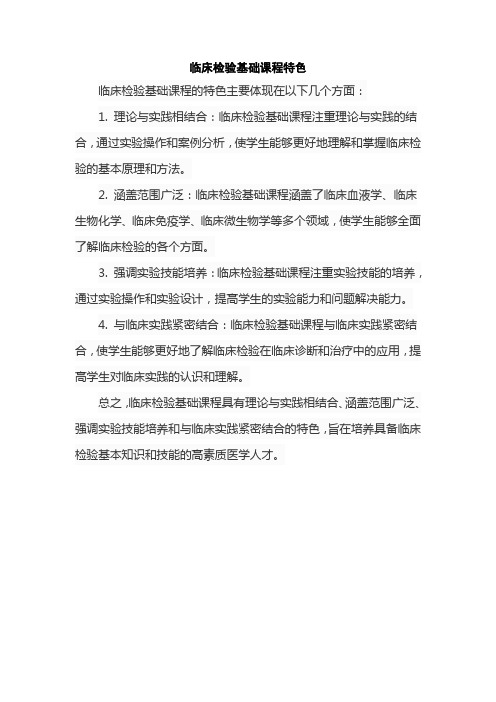 临床检验基础课程特色

临床检验基础课程的特色主要体现在以下几个方面：

1. 理论与实践相结合：临床检验基础课程注重理论与实践的结合，通过实验操作和案例分析，使学生能够更好地理解和掌握临床检验的基本原理和方法。

2. 涵盖范围广泛：临床检验基础课程涵盖了临床血液学、临床生物化学、临床免疫学、临床微生物学等多个领域，使学生能够全面了解临床检验的各个方面。

3. 强调实验技能培养：临床检验基础课程注重实验技能的培养，通过实验操作和实验设计，提高学生的实验能力和问题解决能力。

4. 与临床实践紧密结合：临床检验基础课程与临床实践紧密结合，使学生能够更好地了解临床检验在临床诊断和治疗中的应用，提高学生对临床实践的认识和理解。

总之，临床检验基础课程具有理论与实践相结合、涵盖范围广泛、强调实验技能培养和与临床实践紧密结合的特色，旨在培养具备临床检验基本知识和技能的高素质医学人才。